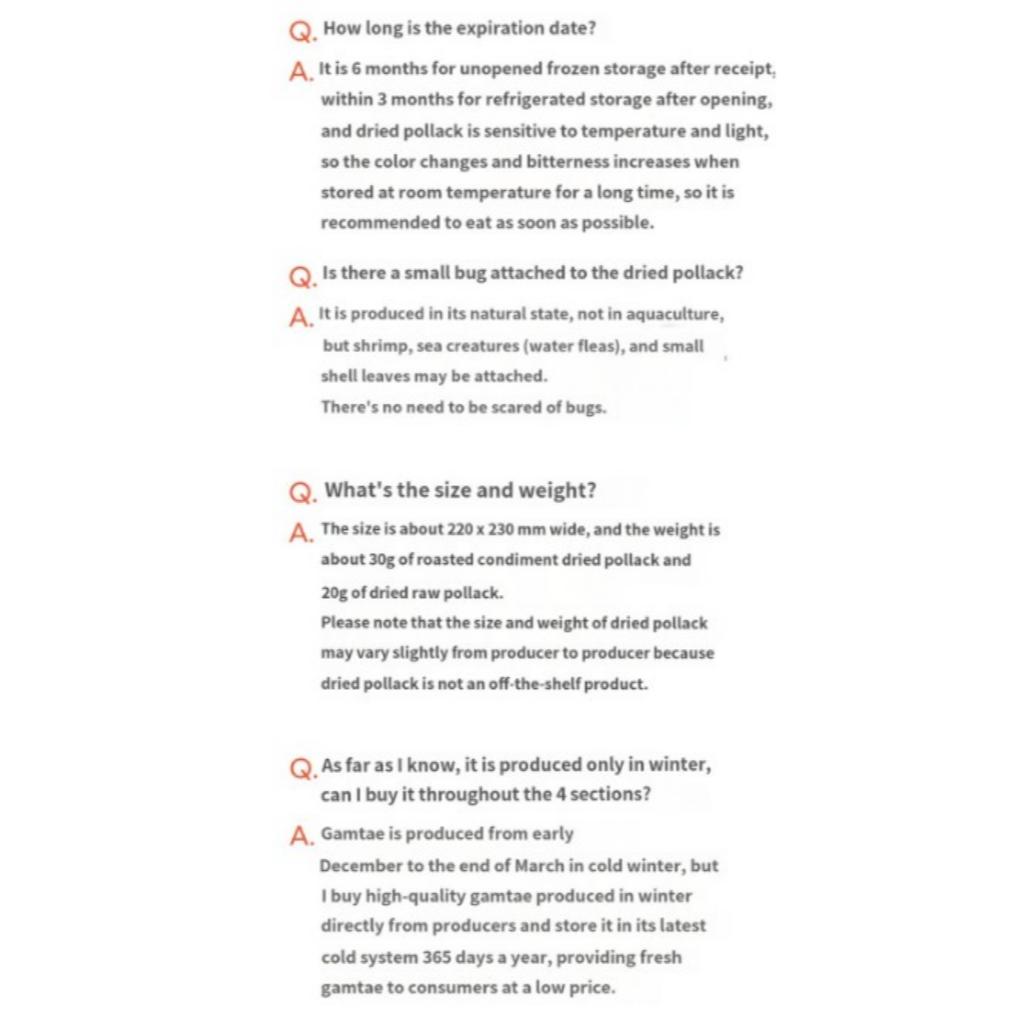 Q. How long is the expiration date?

A. It is 6 months for unopened frozen storage after receipt, within 3 months for refrigerated storage after opening, and dried pollack is sensitive to temperature and light, so the color changes and bitterness increases when stored at room temperature for a long time, so it is recommended to eat as soon as possible.

Q. Is there a small bug attached to the dried pollack?

A. It is produced in its natural state, not in aquaculture, but shrimp, sea creatures (water fleas), and small shell leaves may be attached.
There's no need to be scared of bugs.

Q. What's the size and weight?

A. The size is about 220 x 230 mm wide, and the weight is about 30g of roasted condiment dried pollack and 20g of dried raw pollack.
Please note that the size and weight of dried pollack may vary slightly from producer to producer because dried pollack is not an off-the-shelf product.

Q. As far as I know, it is produced only in winter, can I buy it throughout the 4 sections?

A. Gamtae is produced from early December to the end of March in cold winter, but I buy high-quality gamtae produced in winter directly from producers and store it in its latest cold system 365 days a year, providing fresh gamtae to consumers at a low price.